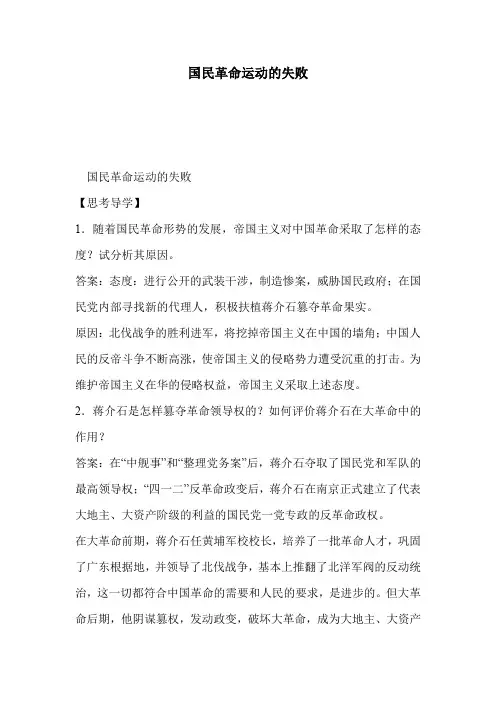 国民革命运动的失败

国民革命运动的失败

【思考导学】

1．随着国民革命形势的发展，帝国主义对中国革命采取了怎样的态度？试分析其原因。

答案：态度：进行公开的武装干涉，制造惨案，威胁国民政府；在国民党内部寻找新的代理人，积极扶植蒋介石篡夺革命果实。

原因：北伐战争的胜利进军，将挖掉帝国主义在中国的墙角；中国人民的反帝斗争不断高涨，使帝国主义的侵略势力遭受沉重的打击。为维护帝国主义在华的侵略权益，帝国主义采取上述态度。

2．蒋介石是怎样篡夺革命领导权的？如何评价蒋介石在大革命中的作用？

答案：在“中舰事”和“整理党务案”后，蒋介石夺取了国民党和军队的最高领导权；“四一二”反革命政变后，蒋介石在南京正式建立了代表大地主、大资产阶级的利益的国民党一党专政的反革命政权。

在大革命前期，蒋介石任黄埔军校校长，培养了一批革命人才，巩固了广东根据地，并领导了北伐战争，基本上推翻了北洋军阀的反动统治，这一切都符合中国革命的需要和人民的要求，是进步的。但大革命后期，他阴谋篡权，发动政变，破坏大革命，成为大地主、大资产